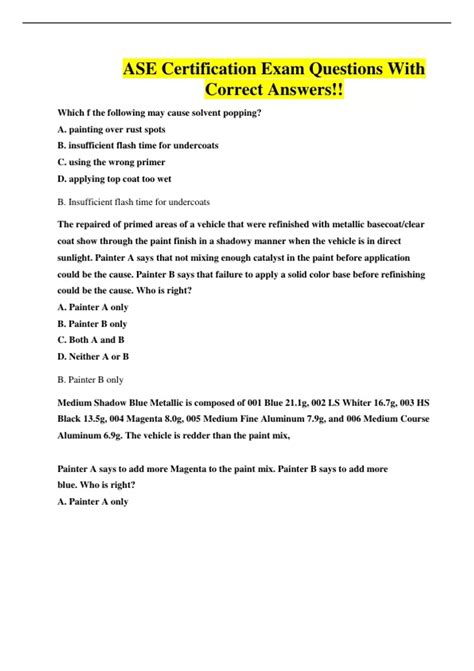 ASE Certification Exam Questions With Correct Answers!!

Which f the following may cause solvent popping?

A. painting over rust spots

B. insufficient flash time for undercoats

C. using the wrong primer

D. applying top coat too wet

B. Insufficient flash time for undercoats

The repaired of primed areas of a vehicle that were refinished with metallic basecoat/clear coat show through the paint finish in a shadowy manner when the vehicle is in direct sunlight. Painter A says that not mixing enough catalyst in the paint before application could be the cause. Painter B says that failure to apply a solid color base before refinishing could be the cause. Who is right?

A. Painter A only

B. Painter B only

C. Both A and B

D. Neither A or B

B. Painter B only

Medium Shadow Blue Metallic is composed of 001 Blue 21.1g, 002 LS Whiter 16.7g, 003 HS Black 13.5g, 004 Magenta 8.0g, 005 Medium Fine Aluminum 7.9g, and 006 Medium Course Aluminum 6.9g. The vehicle is redder than the paint mix,

Painter A says to add more Magenta to the paint mix. Painter B says to add more blue. Who is right?

A. Painter A only